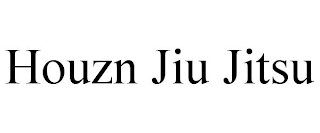 Houzn Jiu Jitsu